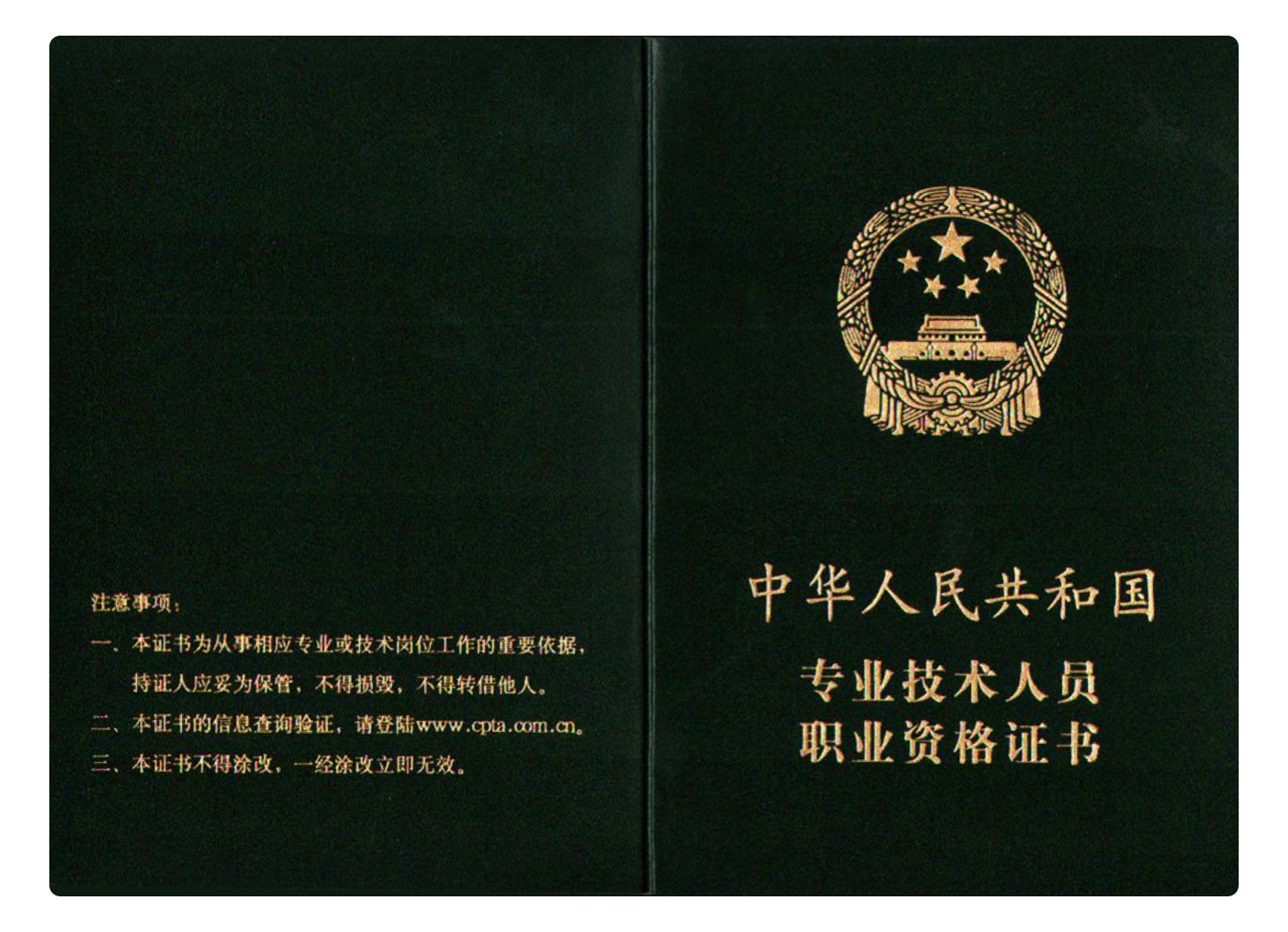 注意事项：

一、本证书为从事相应专业或技术岗位工作的重要依据，持证人应妥为保管，不得损毁，不得转借他人。

二、本证书的信息查询验证，请登陆www.cpta.com.cn。

三、本证书不得涂改，一经涂改立即无效。

中华人民共和国

专业技术人员
职业资格证书